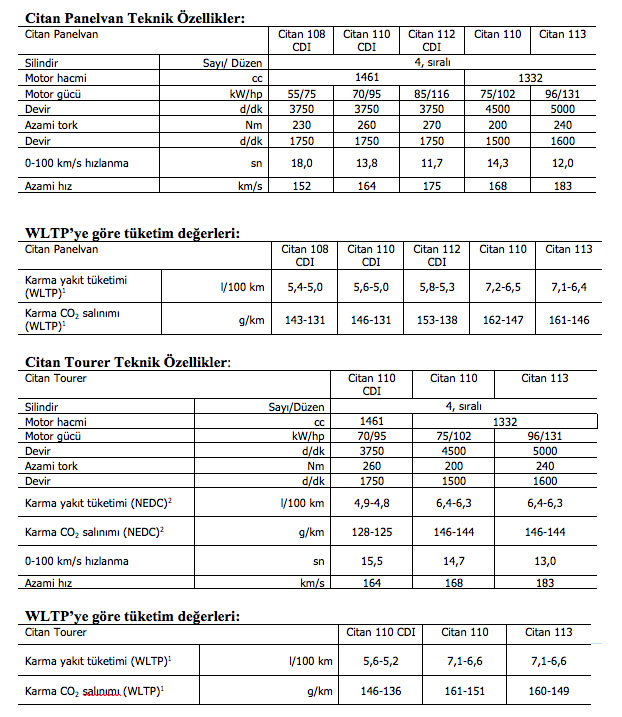 **Citan Panelvan Teknik Özellikler:**

| Citan Panelvan | | Citan 108 CDI | Citan 110 CDI | Citan 112 CDI | Citan 110 | Citan 113 |
|---|---|---|---|---|---|---|
| Silindir | Sayı/ Düzen | 4, sıralı | | | | |
| Motor hacmi | cc | 1461 | | | 1332 | |
| Motor gücü | kW/hp | 55/75 | 70/95 | 85/116 | 75/102 | 96/131 |
| Devir | d/dk | 3750 | 3750 | 3750 | 4500 | 5000 |
| Azami tork | Nm | 230 | 260 | 270 | 200 | 240 |
| Devir | d/dk | 1750 | 1750 | 1750 | 1500 | 1600 |
| 0-100 km/s hızlanma | sn | 18,0 | 13,8 | 11,7 | 14,3 | 12,0 |
| Azami hız | km/s | 152 | 164 | 175 | 168 | 183 |

**WLTP'ye göre tüketim değerleri:**

| Citan Panelvan | | Citan 108 CDI | Citan 110 CDI | Citan 112 CDI | Citan 110 | Citan 113 |
|---|---|---|---|---|---|---|
| Karma yakıt tüketimi (WLTP)$^1$ | l/100 km | 5,4-5,0 | 5,6-5,0 | 5,8-5,3 | 7,2-6,5 | 7,1-6,4 |
| Karma $CO_2$ salınımı (WLTP)$^1$ | g/km | 143-131 | 146-131 | 153-138 | 162-147 | 161-146 |

**Citan Tourer Teknik Özellikler:**

| Citan Tourer | | Citan 110 CDI | Citan 110 | Citan 113 |
|---|---|---|---|---|
| Silindir | Sayı/Düzen | 4, sıralı | | |
| Motor hacmi | cc | 1461 | 1332 | |
| Motor gücü | kW/hp | 70/95 | 75/102 | 96/131 |
| Devir | d/dk | 3750 | 4500 | 5000 |
| Azami tork | Nm | 260 | 200 | 240 |
| Devir | d/dk | 1750 | 1500 | 1600 |
| Karma yakıt tüketimi (NEDC)$^2$ | l/100 km | 4,9-4,8 | 6,4-6,3 | 6,4-6,3 |
| Karma $CO_2$ salınımı (NEDC)$^2$ | g/km | 128-125 | 146-144 | 146-144 |
| 0-100 km/s hızlanma | sn | 15,5 | 14,7 | 13,0 |
| Azami hız | km/s | 164 | 168 | 183 |

**WLTP'ye göre tüketim değerleri:**

| Citan Tourer | | Citan 110 CDI | Citan 110 | Citan 113 |
|---|---|---|---|---|
| Karma yakıt tüketimi (WLTP)$^1$ | l/100 km | 5,6-5,2 | 7,1-6,6 | 7,1-6,6 |
| Karma $CO_2$ salınımı (WLTP)$^1$ | g/km | 146-136 | 161-151 | 160-149 |